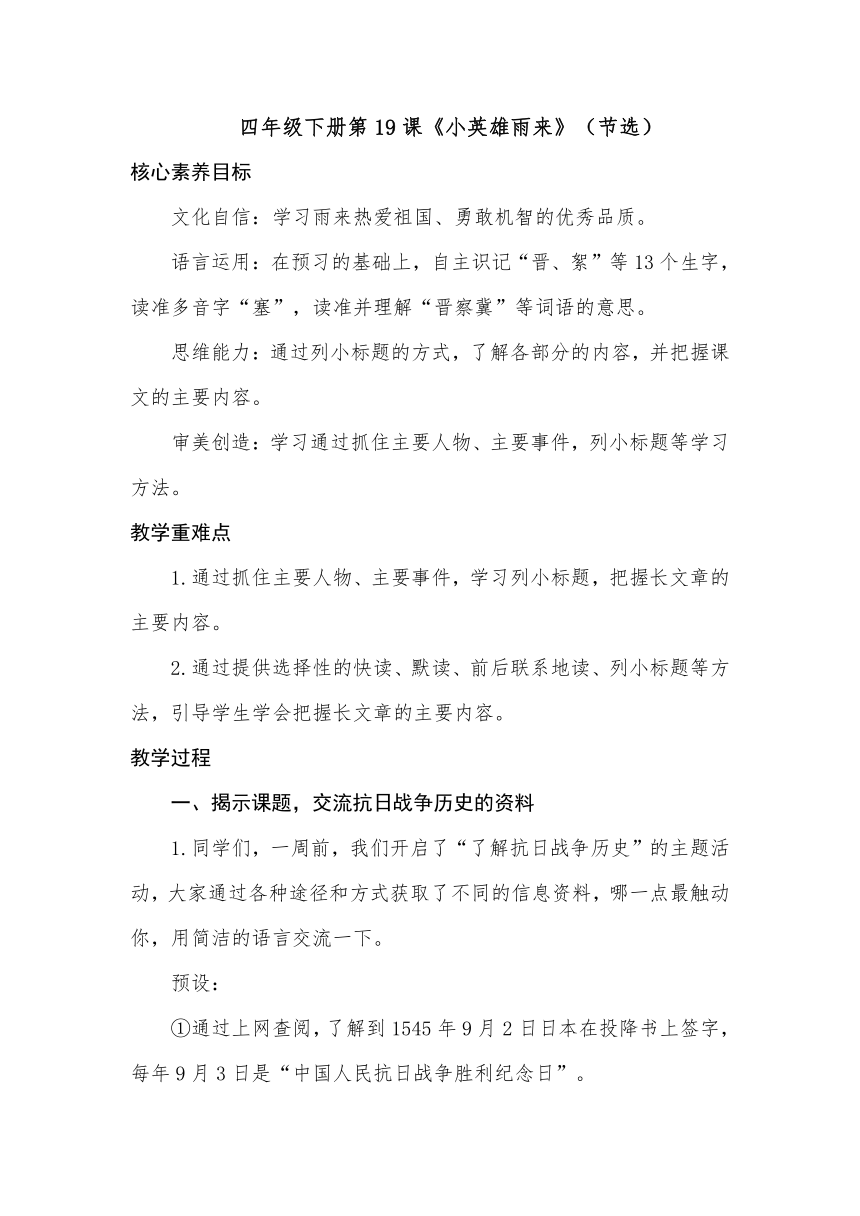 四年级下册第19课《小英雄雨来》（节选）

核心素养目标

文化自信：学习雨来热爱祖国、勇敢机智的优秀品质。

语言运用：在预习的基础上，自主识记“晋、絮”等13个生字，读准多音字“塞”，读准并理解“晋察冀”等词语的意思。

思维能力：通过列小标题的方式，了解各部分的内容，并把握课文的主要内容。

审美创造：学习通过抓住主要人物、主要事件，列小标题等学习方法。

教学重难点

1.通过抓住主要人物、主要事件，学习列小标题，把握长文章的主要内容。

2.通过提供选择性的快读、默读、前后联系地读、列小标题等方法，引导学生学会把握长文章的主要内容。

教学过程

一、揭示课题，交流抗日战争历史的资料

1.同学们，一周前，我们开启了“了解抗日战争历史”的主题活动，大家通过各种途径和方式获取了不同的信息资料，哪一点最触动你，用简洁的语言交流一下。

预设：

①通过上网查阅，了解到1545年9月2日日本在投降书上签字，每年9月3日是“中国人民抗日战争胜利纪念日”。